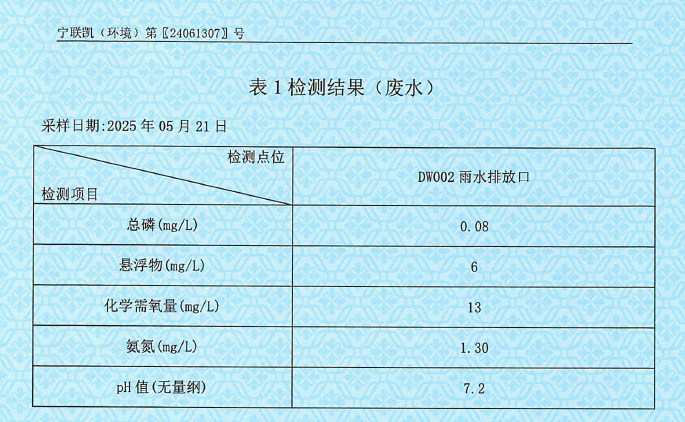 宁联凯（环境）第〖24061307〗号

表 1 检测结果（废水）

采样日期:2025 年 05 月 21 日

| 检测点位 / 检测项目 | DW002 雨水排放口 |
|---|---|
| 总磷(mg/L) | 0.08 |
| 悬浮物(mg/L) | 6 |
| 化学需氧量(mg/L) | 13 |
| 氨氮(mg/L) | 1.30 |
| pH 值(无量纲) | 7.2 |